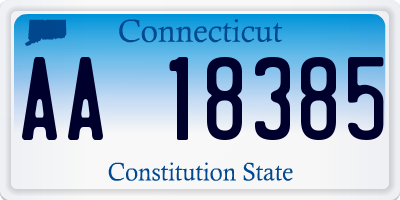 Connecticut

AA 18385

Constitution State